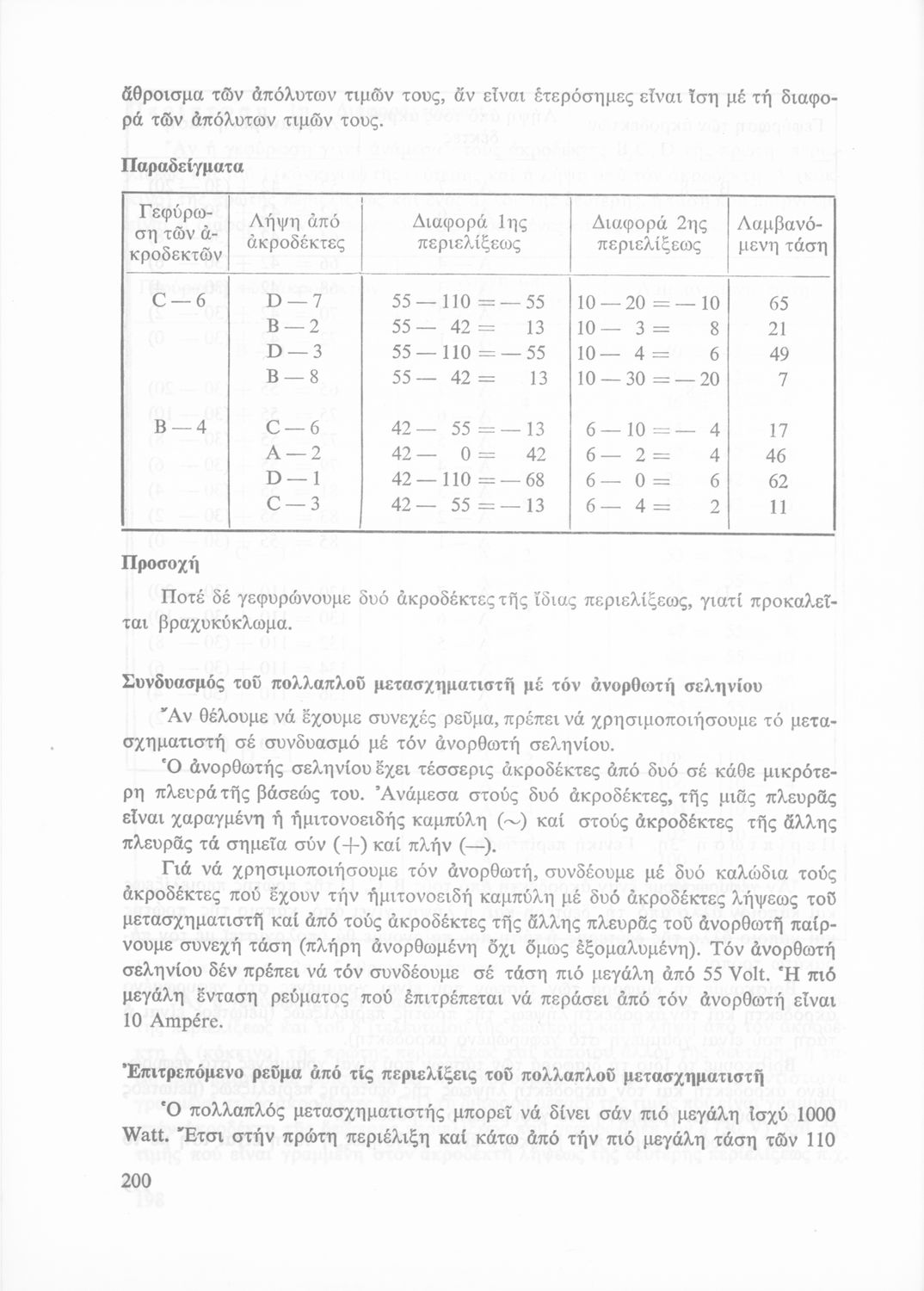 ἄθροισμα τῶν ἀπόλυτων τιμῶν τους, ἄν εἶναι ἑτερόσημες εἶναι ἴση μέ τή διαφορά τῶν ἀπόλυτων τιμῶν τους.

Παραδείγματα

| Γεφύρωση τῶν ἀκροδεκτῶν | Λήψη ἀπό ἀκροδέκτες | Διαφορά 1ης περιελίξεως | Διαφορά 2ης περιελίξεως | Λαμβανόμενη τάση |
|---|---|---|---|---|
| C — 6 | D — 7 | 55 — 110 = — 55 | 10 — 20 = — 10 | 65 |
| | B — 2 | 55 — 42 = 13 | 10 — 3 = 8 | 21 |
| | D — 3 | 55 — 110 = — 55 | 10 — 4 = 6 | 49 |
| | B — 8 | 55 — 42 = 13 | 10 — 30 = — 20 | 7 |
| B — 4 | C — 6 | 42 — 55 = — 13 | 6 — 10 = — 4 | 17 |
| | A — 2 | 42 — 0 = 42 | 6 — 2 = 4 | 46 |
| | D — 1 | 42 — 110 = — 68 | 6 — 0 = 6 | 62 |
| | C — 3 | 42 — 55 = — 13 | 6 — 4 = 2 | 11 |

Προσοχή

Ποτέ δέ γεφυρώνουμε δυό ἀκροδέκτες τῆς ἴδιας περιελίξεως, γιατί προκαλεῖται βραχυκύκλωμα.

Συνδυασμός τοῦ πολλαπλοῦ μετασχηματιστῆ μέ τόν ἀνορθωτή σεληνίου

Ἄν θέλουμε νά ἔχουμε συνεχές ρεῦμα, πρέπει νά χρησιμοποιήσουμε τό μετασχηματιστή σέ συνδυασμό μέ τόν ἀνορθωτή σεληνίου.

Ὁ ἀνορθωτής σεληνίου ἔχει τέσσερις ἀκροδέκτες ἀπό δυό σέ κάθε μικρότερη πλευρά τῆς βάσεώς του. Ἀνάμεσα στούς δυό ἀκροδέκτες, τῆς μιᾶς πλευρᾶς εἶναι χαραγμένη ἡ ἡμιτονοειδής καμπύλη (~) καί στούς ἀκροδέκτες τῆς ἄλλης πλευρᾶς τά σημεῖα σύν (+) καί πλήν (—).

Γιά νά χρησιμοποιήσουμε τόν ἀνορθωτή, συνδέουμε μέ δυό καλώδια τούς ἀκροδέκτες πού ἔχουν τήν ἡμιτονοειδή καμπύλη μέ δυό ἀκροδέκτες λήψεως τοῦ μετασχηματιστῆ καί ἀπό τούς ἀκροδέκτες τῆς ἄλλης πλευρᾶς τοῦ ἀνορθωτῆ παίρνουμε συνεχή τάση (πλήρη ἀνορθωμένη ὄχι ὅμως ἐξομαλυμένη). Τόν ἀνορθωτή σεληνίου δέν πρέπει νά τόν συνδέουμε σέ τάση πιό μεγάλη ἀπό 55 Volt. Ἡ πιό μεγάλη ἔνταση ρεύματος πού ἐπιτρέπεται νά περάσει ἀπό τόν ἀνορθωτή εἶναι 10 Ampére.

Ἐπιτρεπόμενο ρεῦμα ἀπό τίς περιελίξεις τοῦ πολλαπλοῦ μετασχηματιστῆ

Ὁ πολλαπλός μετασχηματιστής μπορεῖ νά δίνει σάν πιό μεγάλη ἰσχύ 1000 Watt. Ἔτσι στήν πρώτη περιέλιξη καί κάτω ἀπό τήν πιό μεγάλη τάση τῶν 110

200